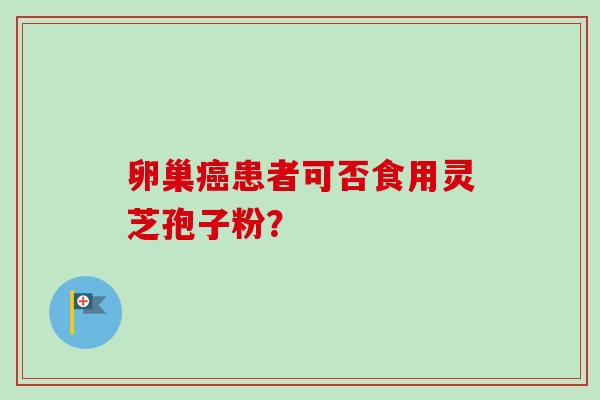 卵巢癌患者可否食用灵芝孢子粉?